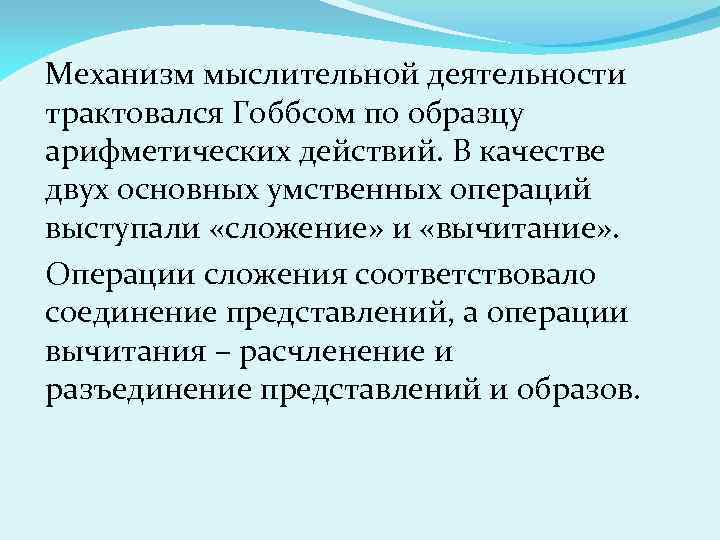 Механизм мыслительной деятельности трактовался Гоббсом по образцу арифметических действий. В качестве двух основных умственных операций выступали «сложение» и «вычитание».

Операции сложения соответствовало соединение представлений, а операции вычитания – расчленение и разъединение представлений и образов.